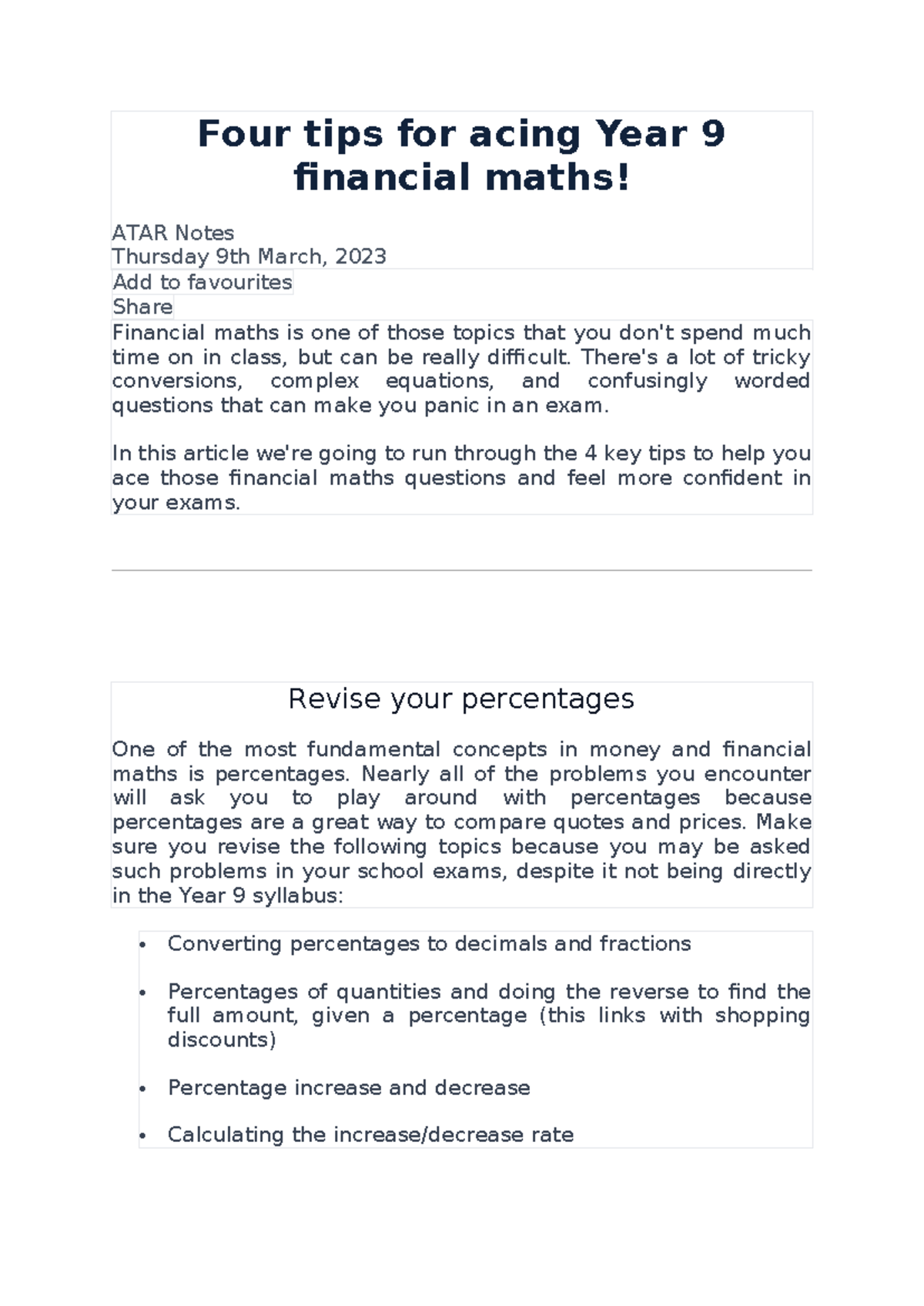 Four tips for acing Year 9 financial maths!

ATAR Notes
Thursday 9th March, 2023
Add to favourites
Share

Financial maths is one of those topics that you don't spend much time on in class, but can be really difficult. There's a lot of tricky conversions, complex equations, and confusingly worded questions that can make you panic in an exam.

In this article we're going to run through the 4 key tips to help you ace those financial maths questions and feel more confident in your exams.

Revise your percentages

One of the most fundamental concepts in money and financial maths is percentages. Nearly all of the problems you encounter will ask you to play around with percentages because percentages are a great way to compare quotes and prices. Make sure you revise the following topics because you may be asked such problems in your school exams, despite it not being directly in the Year 9 syllabus:

• Converting percentages to decimals and fractions
• Percentages of quantities and doing the reverse to find the full amount, given a percentage (this links with shopping discounts)
• Percentage increase and decrease
• Calculating the increase/decrease rate